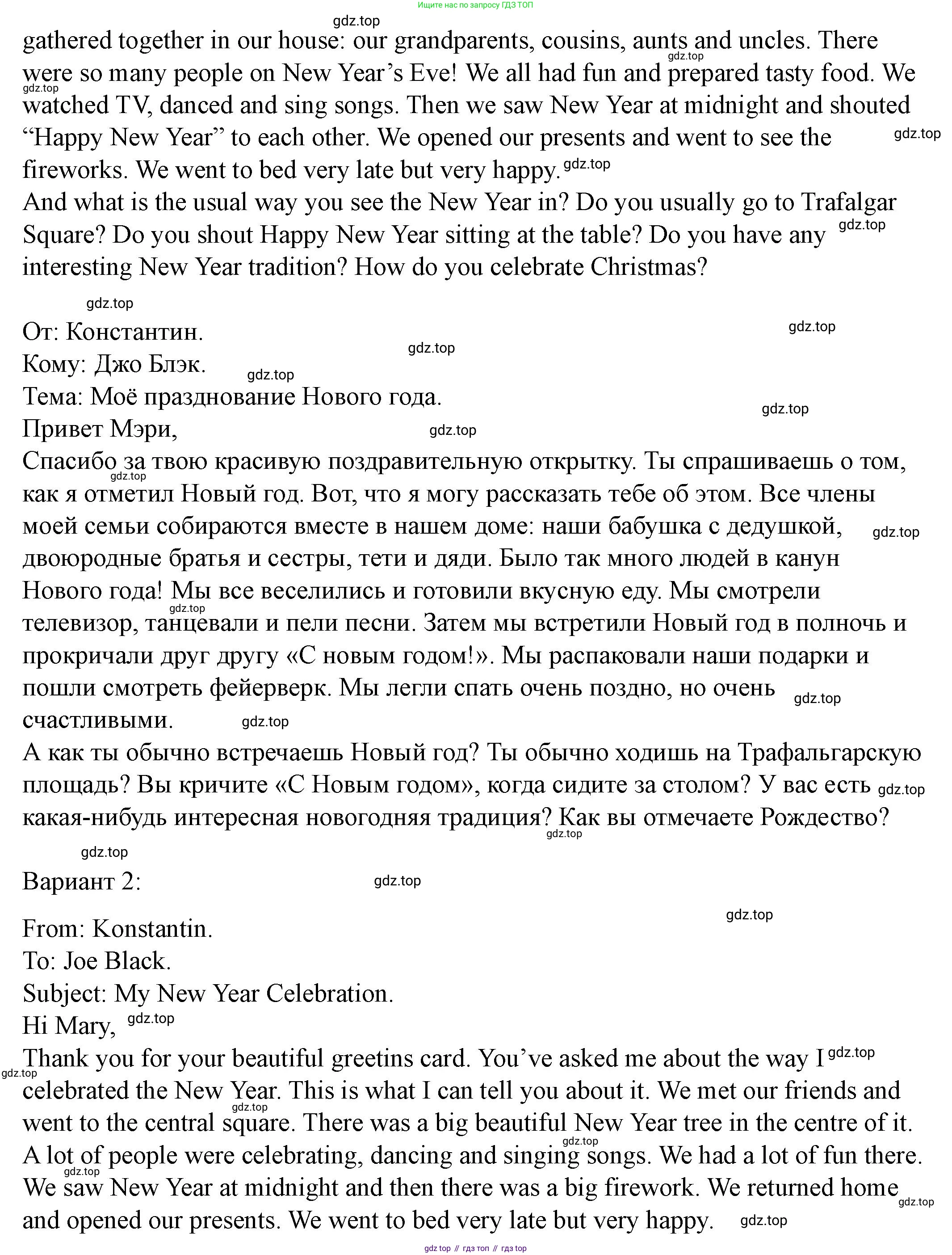 Ищите нас по запросу ГДЗ ТОП

gdz.top

gathered together in our house: our grandparents, cousins, aunts and uncles. There were so many people on New Year's Eve! We all had fun and prepared tasty food. We watched TV, danced and sing songs. Then we saw New Year at midnight and shouted "Happy New Year" to each other. We opened our presents and went to see the fireworks. We went to bed very late but very happy.

And what is the usual way you see the New Year in? Do you usually go to Trafalgar Square? Do you shout Happy New Year sitting at the table? Do you have any interesting New Year tradition? How do you celebrate Christmas?

От: Константин.
Кому: Джо Блэк.
Тема: Моё празднование Нового года.
Привет Мэри,
Спасибо за твою красивую поздравительную открытку. Ты спрашиваешь о том, как я отметил Новый год. Вот, что я могу рассказать тебе об этом. Все члены моей семьи собираются вместе в нашем доме: наши бабушка с дедушкой, двоюродные братья и сестры, тети и дяди. Было так много людей в канун Нового года! Мы все веселились и готовили вкусную еду. Мы смотрели телевизор, танцевали и пели песни. Затем мы встретили Новый год в полночь и прокричали друг другу «С новым годом!». Мы распаковали наши подарки и пошли смотреть фейерверк. Мы легли спать очень поздно, но очень счастливыми.

А как ты обычно встречаешь Новый год? Ты обычно ходишь на Трафальгарскую площадь? Вы кричите «С Новым годом», когда сидите за столом? У вас есть какая-нибудь интересная новогодняя традиция? Как вы отмечаете Рождество?

Вариант 2:

From: Konstantin.
To: Joe Black.
Subject: My New Year Celebration.
Hi Mary,
Thank you for your beautiful greetins card. You've asked me about the way I celebrated the New Year. This is what I can tell you about it. We met our friends and went to the central square. There was a big beautiful New Year tree in the centre of it. A lot of people were celebrating, dancing and singing songs. We had a lot of fun there. We saw New Year at midnight and then there was a big firework. We returned home and opened our presents. We went to bed very late but very happy.

gdz top // гдз топ // гдз top